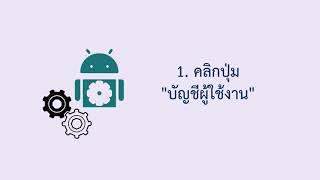 1. คลิกปุ่ม
"บัญชีผู้ใช้งาน"